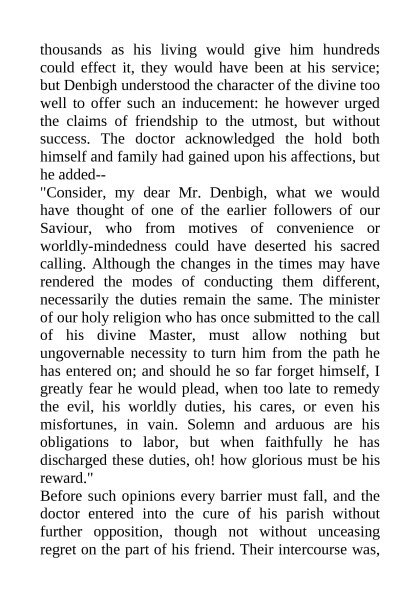 thousands as his living would give him hundreds could effect it, they would have been at his service; but Denbigh understood the character of the divine too well to offer such an inducement: he however urged the claims of friendship to the utmost, but without success. The doctor acknowledged the hold both himself and family had gained upon his affections, but he added--

"Consider, my dear Mr. Denbigh, what we would have thought of one of the earlier followers of our Saviour, who from motives of convenience or worldly-mindedness could have deserted his sacred calling. Although the changes in the times may have rendered the modes of conducting them different, necessarily the duties remain the same. The minister of our holy religion who has once submitted to the call of his divine Master, must allow nothing but ungovernable necessity to turn him from the path he has entered on; and should he so far forget himself, I greatly fear he would plead, when too late to remedy the evil, his worldly duties, his cares, or even his misfortunes, in vain. Solemn and arduous are his obligations to labor, but when faithfully he has discharged these duties, oh! how glorious must be his reward."

Before such opinions every barrier must fall, and the doctor entered into the cure of his parish without further opposition, though not without unceasing regret on the part of his friend. Their intercourse was,